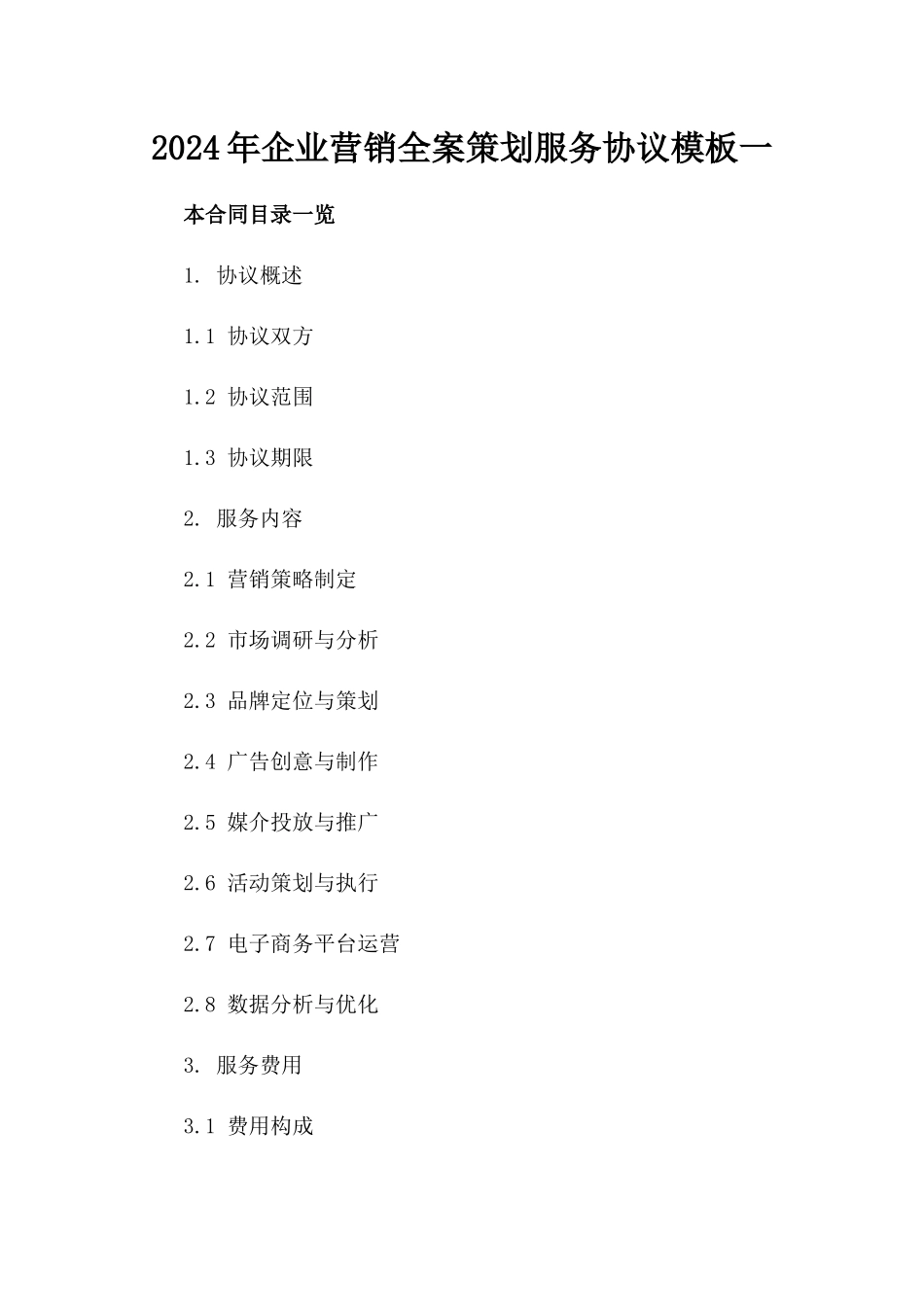 2024年企业营销全案策划服务协议模板一

本合同目录一览

1.协议概述

1.1协议双方

1.2协议范围

1.3协议期限

2.服务内容

2.1营销策略制定

2.2市场调研与分析

2.3品牌定位与策划

2.4广告创意与制作

2.5媒介投放与推广

2.6活动策划与执行

2.7电子商务平台运营

2.8数据分析与优化

3.服务费用

3.1费用构成